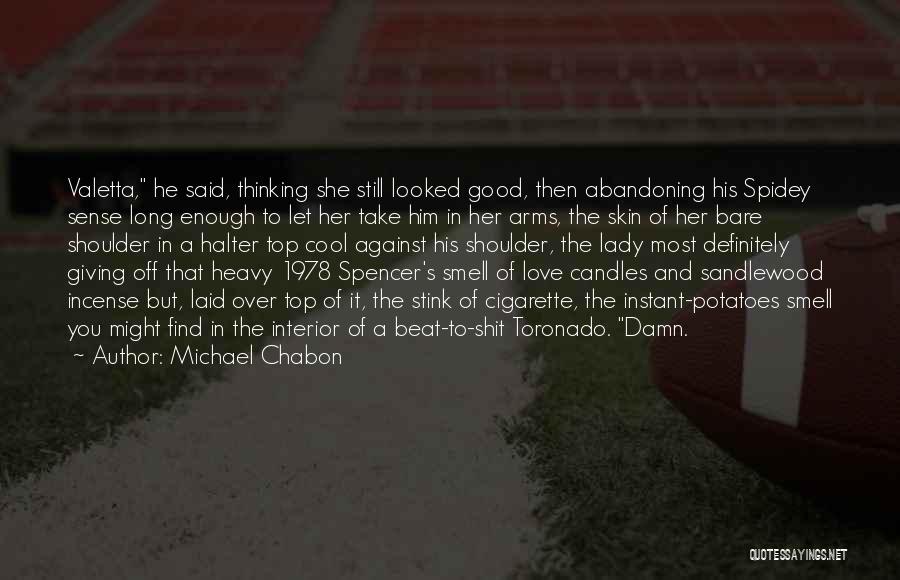 Valetta," he said, thinking she still looked good, then abandoning his Spidey sense long enough to let her take him in her arms, the skin of her bare shoulder in a halter top cool against his shoulder, the lady most definitely giving off that heavy 1978 Spencer's smell of love candles and sandlewood incense but, laid over top of it, the stink of cigarette, the instant-potatoes smell you might find in the interior of a beat-to-shit Toronado. "Damn.
~ Author: Michael Chabon

QUOTESSAYINGS.NET